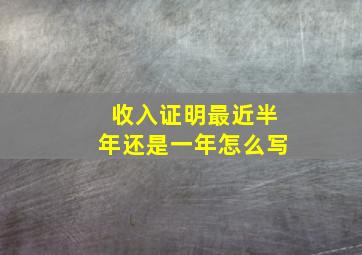 收入证明最近半年还是一年怎么写